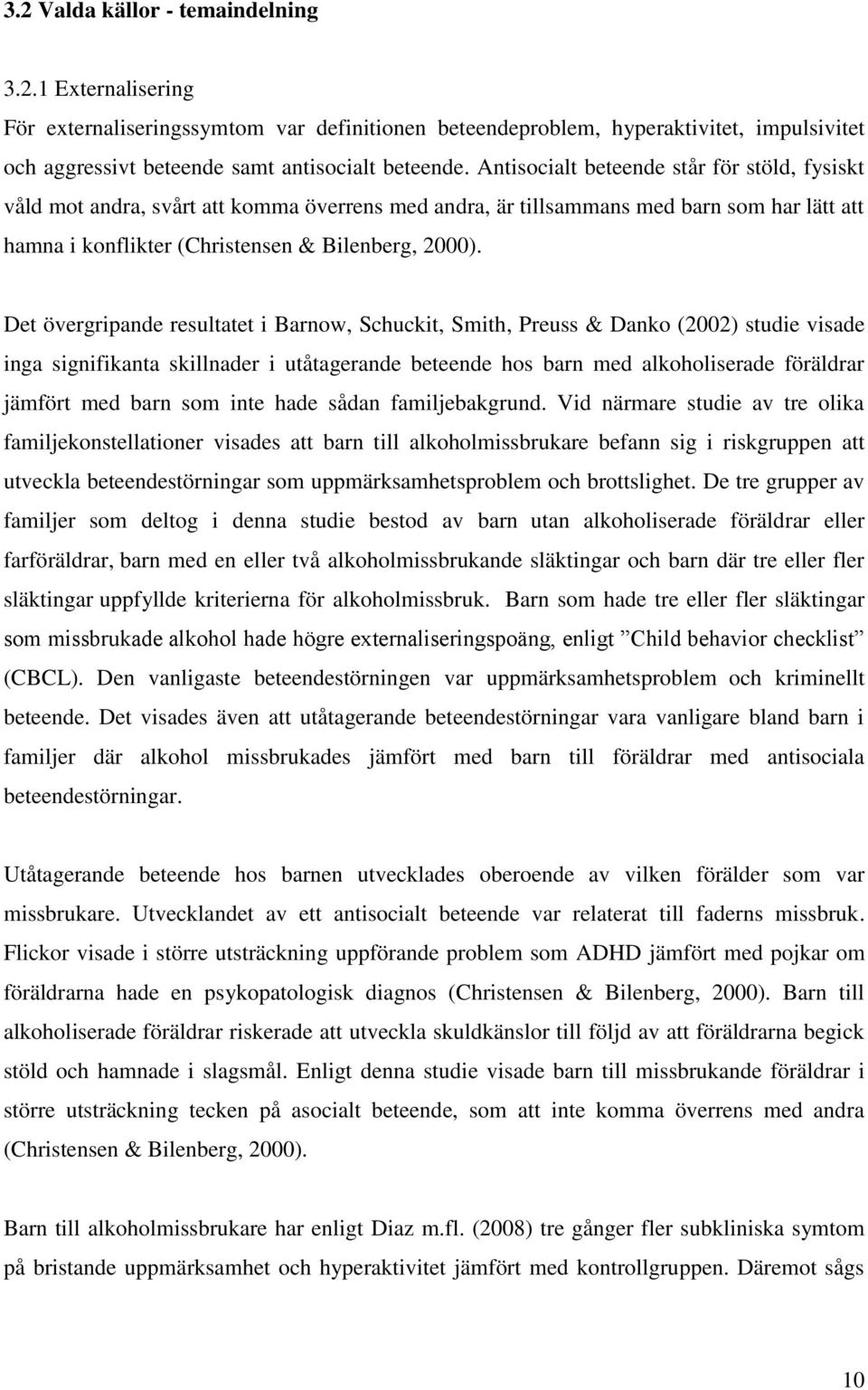 3.2 Valda källor - temaindelning

3.2.1 Externalisering

För externaliseringssymtom var definitionen beteendeproblem, hyperaktivitet, impulsivitet och aggressivt beteende samt antisocialt beteende. Antisocialt beteende står för stöld, fysiskt våld mot andra, svårt att komma överrens med andra, är tillsammans med barn som har lätt att hamna i konflikter (Christensen & Bilenberg, 2000).

Det övergripande resultatet i Barnow, Schuckit, Smith, Preuss & Danko (2002) studie visade inga signifikanta skillnader i utåtagerande beteende hos barn med alkoholiserade föräldrar jämfört med barn som inte hade sådan familjebakgrund. Vid närmare studie av tre olika familjekonstellationer visades att barn till alkoholmissbrukare befann sig i riskgruppen att utveckla beteendestörningar som uppmärksamhetsproblem och brottslighet. De tre grupper av familjer som deltog i denna studie bestod av barn utan alkoholiserade föräldrar eller farföräldrar, barn med en eller två alkoholmissbrukande släktingar och barn där tre eller fler släktingar uppfyllde kriterierna för alkoholmissbruk. Barn som hade tre eller fler släktingar som missbrukade alkohol hade högre externaliseringspoäng, enligt ”Child behavior checklist” (CBCL). Den vanligaste beteendestörningen var uppmärksamhetsproblem och kriminellt beteende. Det visades även att utåtagerande beteendestörningar vara vanligare bland barn i familjer där alkohol missbrukades jämfört med barn till föräldrar med antisociala beteendestörningar.

Utåtagerande beteende hos barnen utvecklades oberoende av vilken förälder som var missbrukare. Utvecklandet av ett antisocialt beteende var relaterat till faderns missbruk. Flickor visade i större utsträckning uppförande problem som ADHD jämfört med pojkar om föräldrarna hade en psykopatologisk diagnos (Christensen & Bilenberg, 2000). Barn till alkoholiserade föräldrar riskerade att utveckla skuldkänslor till följd av att föräldrarna begick stöld och hamnade i slagsmål. Enligt denna studie visade barn till missbrukande föräldrar i större utsträckning tecken på asocialt beteende, som att inte komma överrens med andra (Christensen & Bilenberg, 2000).

Barn till alkoholmissbrukare har enligt Diaz m.fl. (2008) tre gånger fler subkliniska symtom på bristande uppmärksamhet och hyperaktivitet jämfört med kontrollgruppen. Däremot sågs

10